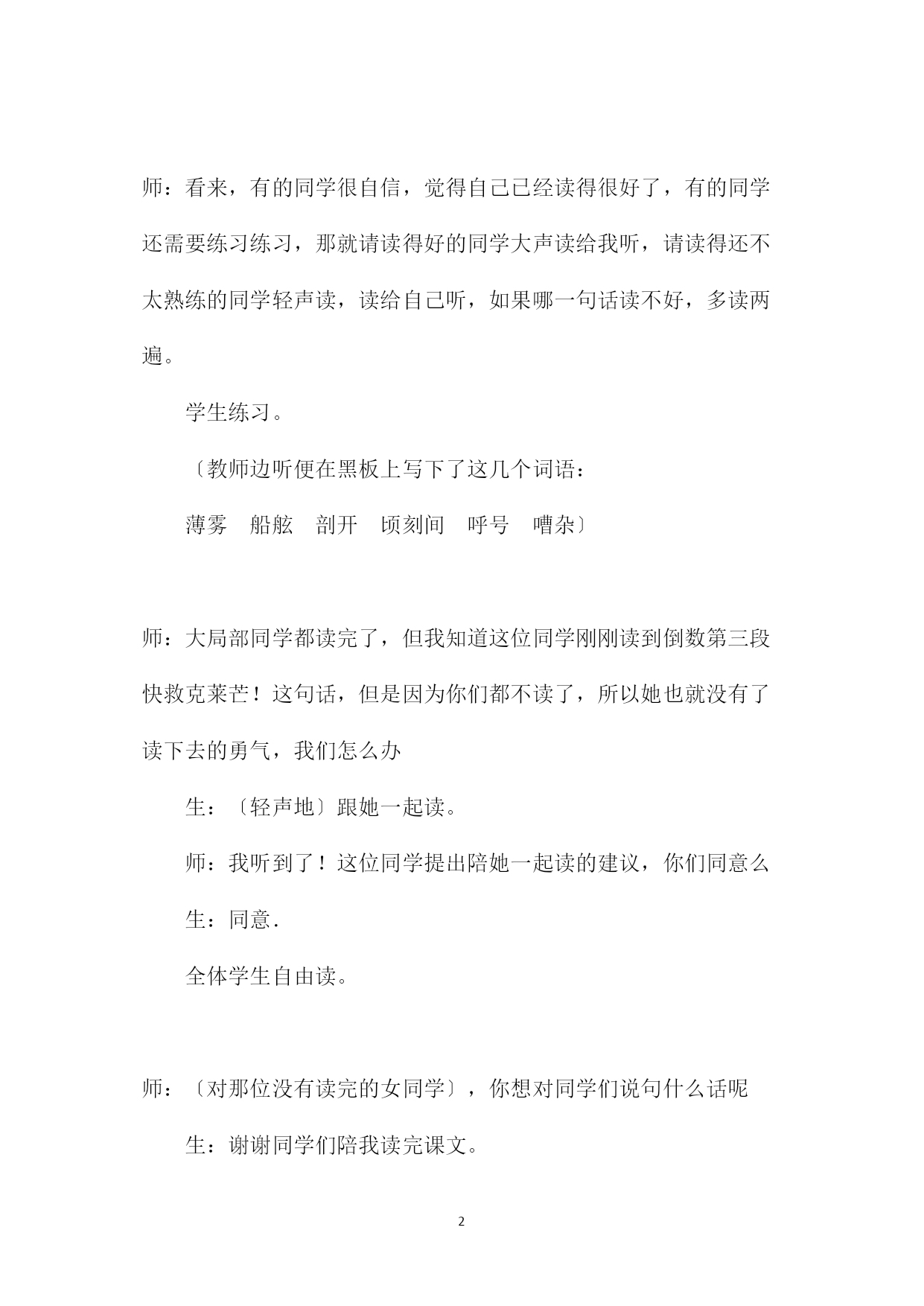 师：看来，有的同学很自信，觉得自己已经读得很好了，有的同学还需要练习练习，那就请读得好的同学大声读给我听，请读得还不太熟练的同学轻声读，读给自己听，如果哪一句话读不好，多读两遍。

学生练习。

〔教师边听便在黑板上写下了这几个词语：

薄雾　船舷　剖开　顷刻间　呼号　嘈杂〕

师：大局部同学都读完了，但我知道这位同学刚刚读到倒数第三段快救克莱芒！这句话，但是因为你们都不读了，所以她也就没有了读下去的勇气，我们怎么办

生：〔轻声地〕跟她一起读。

师：我听到了！这位同学提出陪她一起读的建议，你们同意么

生：同意.

全体学生自由读。

师：〔对那位没有读完的女同学〕，你想对同学们说句什么话呢

生：谢谢同学们陪我读完课文。

2